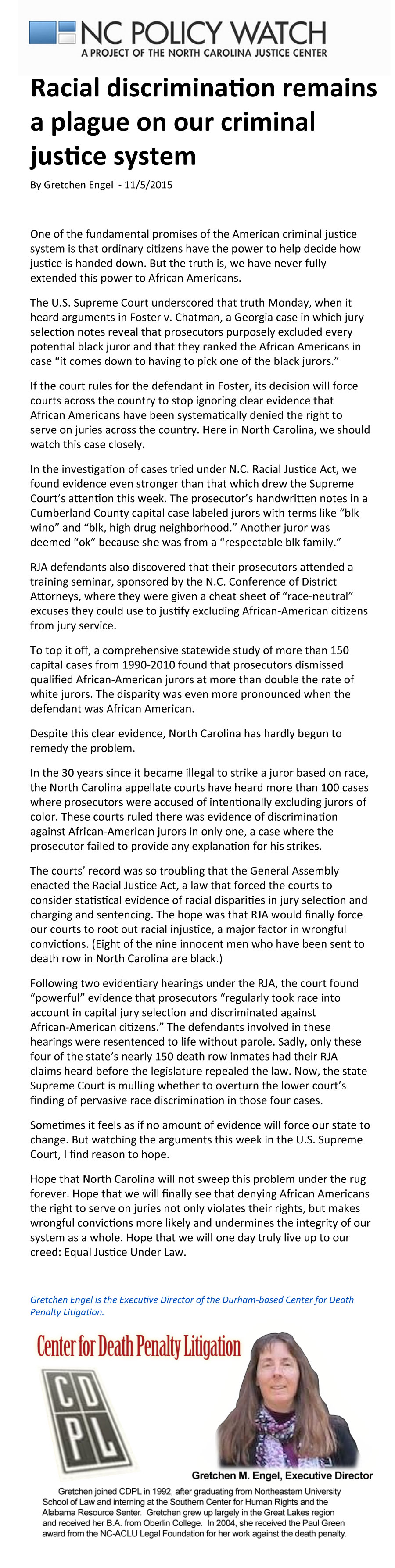 NC POLICY WATCH
A PROJECT OF THE NORTH CAROLINA JUSTICE CENTER

Racial discrimination remains a plague on our criminal justice system

By Gretchen Engel - 11/5/2015

One of the fundamental promises of the American criminal justice system is that ordinary citizens have the power to help decide how justice is handed down. But the truth is, we have never fully extended this power to African Americans.

The U.S. Supreme Court underscored that truth Monday, when it heard arguments in Foster v. Chatman, a Georgia case in which jury selection notes reveal that prosecutors purposely excluded every potential black juror and that they ranked the African Americans in case "it comes down to having to pick one of the black jurors."

If the court rules for the defendant in Foster, its decision will force courts across the country to stop ignoring clear evidence that African Americans have been systematically denied the right to serve on juries across the country. Here in North Carolina, we should watch this case closely.

In the investigation of cases tried under N.C. Racial Justice Act, we found evidence even stronger than that which drew the Supreme Court's attention this week. The prosecutor's handwritten notes in a Cumberland County capital case labeled jurors with terms like "blk wino" and "blk, high drug neighborhood." Another juror was deemed "ok" because she was from a "respectable blk family."

RJA defendants also discovered that their prosecutors attended a training seminar, sponsored by the N.C. Conference of District Attorneys, where they were given a cheat sheet of "race-neutral" excuses they could use to justify excluding African-American citizens from jury service.

To top it off, a comprehensive statewide study of more than 150 capital cases from 1990-2010 found that prosecutors dismissed qualified African-American jurors at more than double the rate of white jurors. The disparity was even more pronounced when the defendant was African American.

Despite this clear evidence, North Carolina has hardly begun to remedy the problem.

In the 30 years since it became illegal to strike a juror based on race, the North Carolina appellate courts have heard more than 100 cases where prosecutors were accused of intentionally excluding jurors of color. These courts ruled there was evidence of discrimination against African-American jurors in only one, a case where the prosecutor failed to provide any explanation for his strikes.

The courts' record was so troubling that the General Assembly enacted the Racial Justice Act, a law that forced the courts to consider statistical evidence of racial disparities in jury selection and charging and sentencing. The hope was that RJA would finally force our courts to root out racial injustice, a major factor in wrongful convictions. (Eight of the nine innocent men who have been sent to death row in North Carolina are black.)

Following two evidentiary hearings under the RJA, the court found "powerful" evidence that prosecutors "regularly took race into account in capital jury selection and discriminated against African-American citizens." The defendants involved in these hearings were resentenced to life without parole. Sadly, only these four of the state's nearly 150 death row inmates had their RJA claims heard before the legislature repealed the law. Now, the state Supreme Court is mulling whether to overturn the lower court's finding of pervasive race discrimination in those four cases.

Sometimes it feels as if no amount of evidence will force our state to change. But watching the arguments this week in the U.S. Supreme Court, I find reason to hope.

Hope that North Carolina will not sweep this problem under the rug forever. Hope that we will finally see that denying African Americans the right to serve on juries not only violates their rights, but makes wrongful convictions more likely and undermines the integrity of our system as a whole. Hope that we will one day truly live up to our creed: Equal Justice Under Law.

Gretchen Engel is the Executive Director of the Durham-based Center for Death Penalty Litigation.

Center for Death Penalty Litigation

CD
PL

Gretchen M. Engel, Executive Director

Gretchen joined CDPL in 1992, after graduating from Northeastern University School of Law and interning at the Southern Center for Human Rights and the Alabama Resource Senter. Gretchen grew up largely in the Great Lakes region and received her B.A. from Oberlin College. In 2004, she received the Paul Green award from the NC-ACLU Legal Foundation for her work against the death penalty.